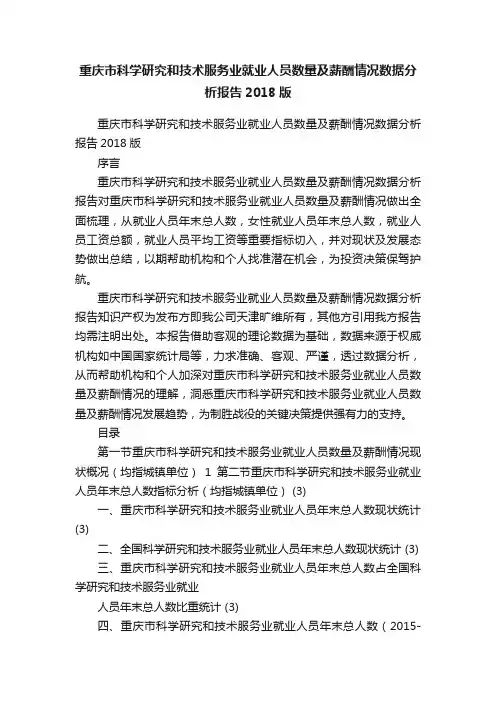 重庆市科学研究和技术服务业就业人员数量及薪酬情况数据分析报告 2018 版

重庆市科学研究和技术服务业就业人员数量及薪酬情况数据分析报告 2018 版

序言

重庆市科学研究和技术服务业就业人员数量及薪酬情况数据分析报告对重庆市科学研究和技术服务业就业人员数量及薪酬情况做出全面梳理，从就业人员年末总人数，女性就业人员年末总人数，就业人员工资总额，就业人员平均工资等重要指标切入，并对现状及发展态势做出总结，以期帮助机构和个人找准潜在机会，为投资决策保驾护航。

重庆市科学研究和技术服务业就业人员数量及薪酬情况数据分析报告知识产权为发布方即我公司天津旷维所有，其他方引用我方报告均需注明出处。本报告借助客观的理论数据为基础，数据来源于权威机构如中国国家统计局等，力求准确、客观、严谨，透过数据分析，从而帮助机构和个人加深对重庆市科学研究和技术服务业就业人员数量及薪酬情况的理解，洞悉重庆市科学研究和技术服务业就业人员数量及薪酬情况发展趋势，为制胜战役的关键决策提供强有力的支持。

目录

第一节重庆市科学研究和技术服务业就业人员数量及薪酬情况现状概况（均指城镇单位） 1 第二节重庆市科学研究和技术服务业就业人员年末总人数指标分析（均指城镇单位） (3)

一、重庆市科学研究和技术服务业就业人员年末总人数现状统计 (3)

二、全国科学研究和技术服务业就业人员年末总人数现状统计 (3)

三、重庆市科学研究和技术服务业就业人员年末总人数占全国科学研究和技术服务业就业

人员年末总人数比重统计 (3)

四、重庆市科学研究和技术服务业就业人员年末总人数（2015-